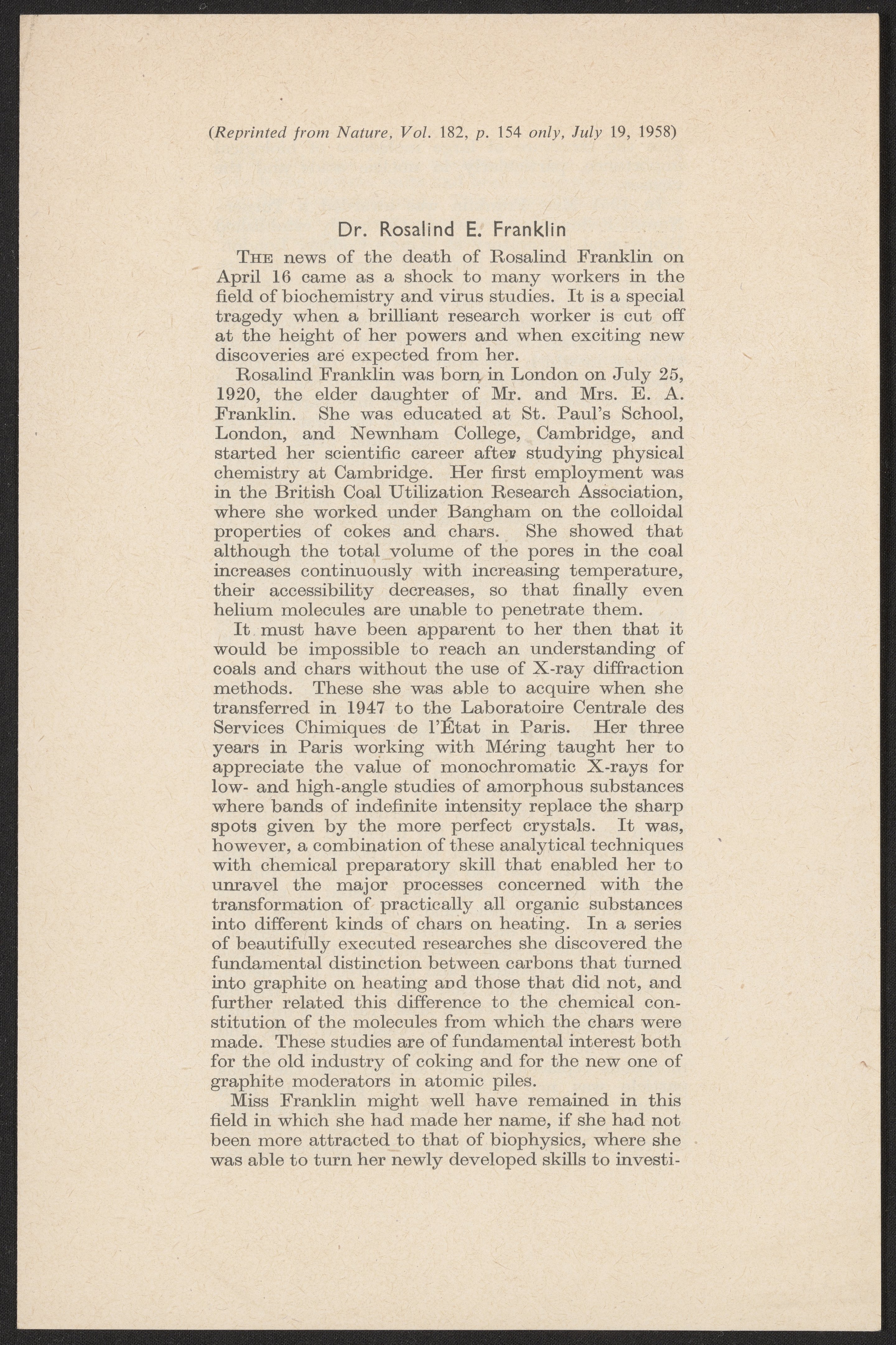 (Reprinted from Nature, Vol. 182, p. 154 only, July 19, 1958)

Dr. Rosalind E. Franklin

THE news of the death of Rosalind Franklin on April 16 came as a shock to many workers in the field of biochemistry and virus studies. It is a special tragedy when a brilliant research worker is cut off at the height of her powers and when exciting new discoveries are expected from her.

Rosalind Franklin was born in London on July 25, 1920, the elder daughter of Mr. and Mrs. E. A. Franklin. She was educated at St. Paul's School, London, and Newnham College, Cambridge, and started her scientific career after studying physical chemistry at Cambridge. Her first employment was in the British Coal Utilization Research Association, where she worked under Bangham on the colloidal properties of cokes and chars. She showed that although the total volume of the pores in the coal increases continuously with increasing temperature, their accessibility decreases, so that finally even helium molecules are unable to penetrate them.

It must have been apparent to her then that it would be impossible to reach an understanding of coals and chars without the use of X-ray diffraction methods. These she was able to acquire when she transferred in 1947 to the Laboratoire Centrale des Services Chimiques de l'État in Paris. Her three years in Paris working with Méring taught her to appreciate the value of monochromatic X-rays for low- and high-angle studies of amorphous substances where bands of indefinite intensity replace the sharp spots given by the more perfect crystals. It was, however, a combination of these analytical techniques with chemical preparatory skill that enabled her to unravel the major processes concerned with the transformation of practically all organic substances into different kinds of chars on heating. In a series of beautifully executed researches she discovered the fundamental distinction between carbons that turned into graphite on heating and those that did not, and further related this difference to the chemical constitution of the molecules from which the chars were made. These studies are of fundamental interest both for the old industry of coking and for the new one of graphite moderators in atomic piles.

Miss Franklin might well have remained in this field in which she had made her name, if she had not been more attracted to that of biophysics, where she was able to turn her newly developed skills to investi-